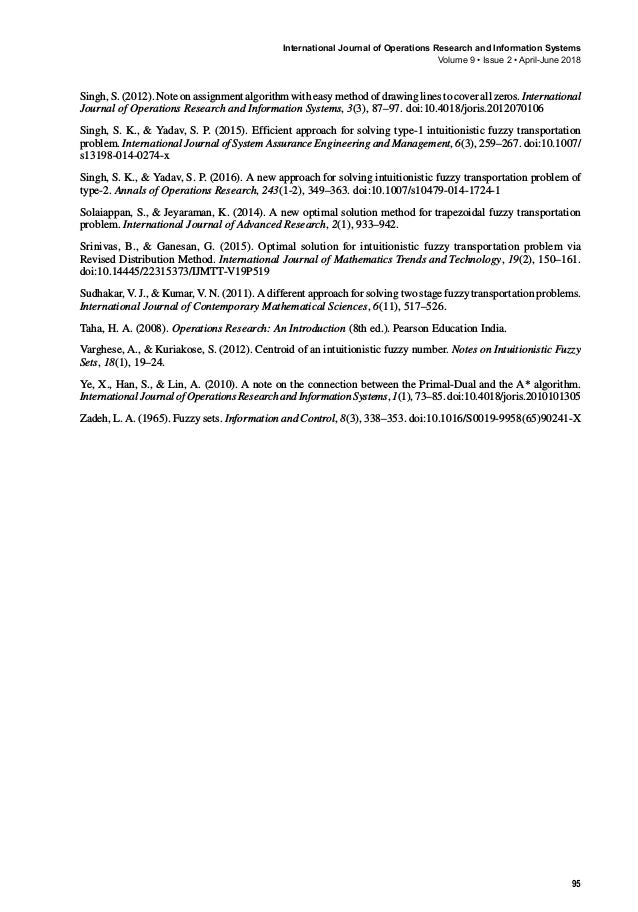 International Journal of Operations Research and Information Systems
Volume 9 • Issue 2 • April-June 2018

Singh, S. (2012). Note on assignment algorithm with easy method of drawing lines to cover all zeros. International Journal of Operations Research and Information Systems, 3(3), 87–97. doi:10.4018/joris.2012070106

Singh, S. K., & Yadav, S. P. (2015). Efficient approach for solving type-1 intuitionistic fuzzy transportation problem. International Journal of System Assurance Engineering and Management, 6(3), 259–267. doi:10.1007/s13198-014-0274-x

Singh, S. K., & Yadav, S. P. (2016). A new approach for solving intuitionistic fuzzy transportation problem of type-2. Annals of Operations Research, 243(1-2), 349–363. doi:10.1007/s10479-014-1724-1

Solaiappan, S., & Jeyaraman, K. (2014). A new optimal solution method for trapezoidal fuzzy transportation problem. International Journal of Advanced Research, 2(1), 933–942.

Srinivas, B., & Ganesan, G. (2015). Optimal solution for intuitionistic fuzzy transportation problem via Revised Distribution Method. International Journal of Mathematics Trends and Technology, 19(2), 150–161. doi:10.14445/22315373/IJMTT-V19P519

Sudhakar, V. J., & Kumar, V. N. (2011). A different approach for solving two stage fuzzy transportation problems. International Journal of Contemporary Mathematical Sciences, 6(11), 517–526.

Taha, H. A. (2008). Operations Research: An Introduction (8th ed.). Pearson Education India.

Varghese, A., & Kuriakose, S. (2012). Centroid of an intuitionistic fuzzy number. Notes on Intuitionistic Fuzzy Sets, 18(1), 19–24.

Ye, X., Han, S., & Lin, A. (2010). A note on the connection between the Primal-Dual and the A* algorithm. International Journal of Operations Research and Information Systems, 1(1), 73–85. doi:10.4018/joris.2010101305

Zadeh, L. A. (1965). Fuzzy sets. Information and Control, 8(3), 338–353. doi:10.1016/S0019-9958(65)90241-X

95